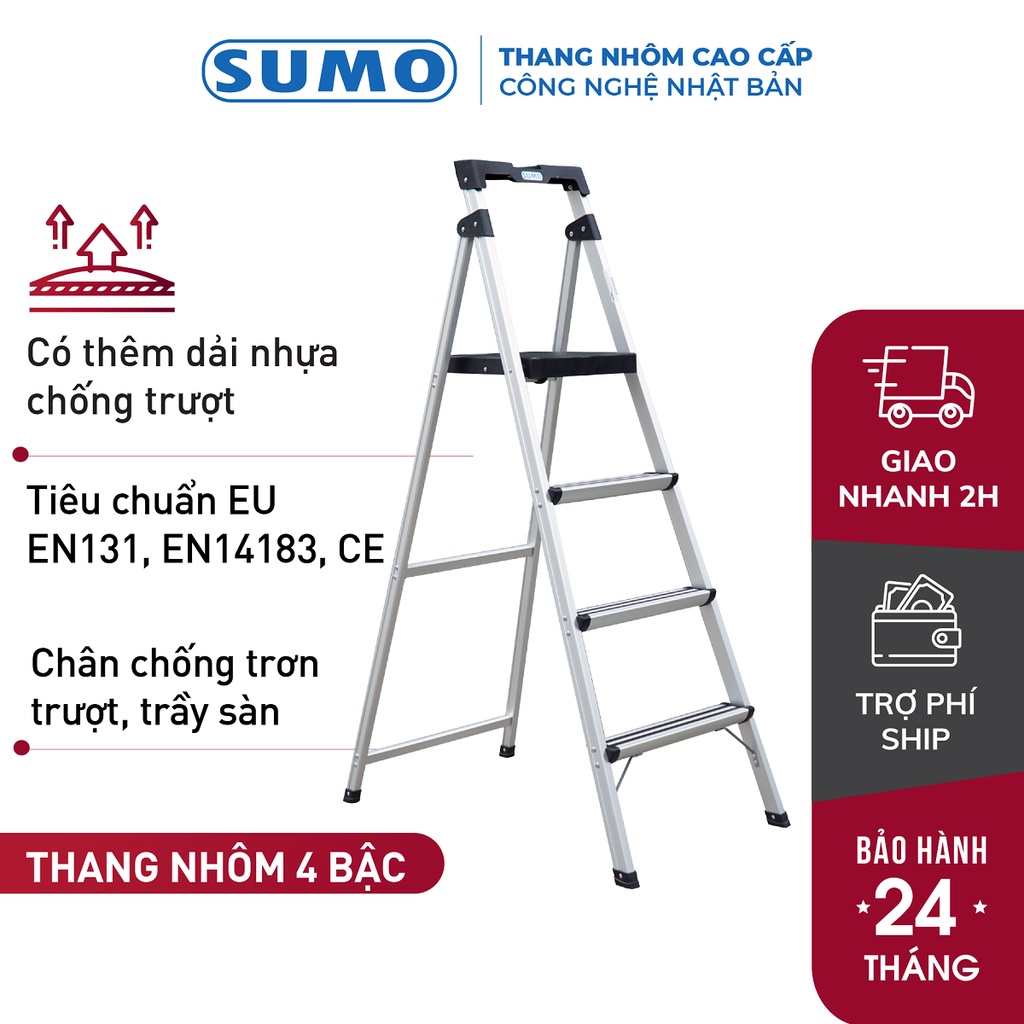 SUMO
THANG NHÔM CAO CẤP
CÔNG NGHỆ NHẬT BẢN

SUMO

Có thêm dải nhựa chống trượt

Tiêu chuẩn EU EN131, EN14183, CE

Chân chống trơn trượt, trầy sàn

THANG NHÔM 4 BẬC

GIAO NHANH 2H

TRỢ PHÍ SHIP

BẢO HÀNH
24
THÁNG